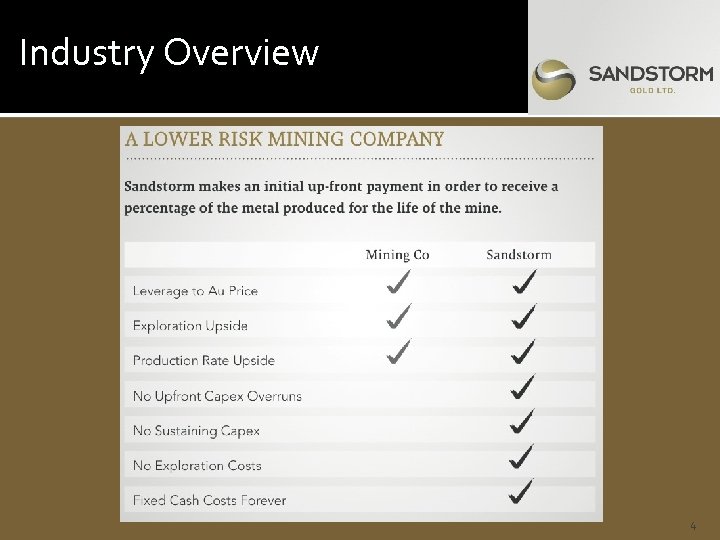 Industry Overview

SANDSTORM
GOLD LTD.

A LOWER RISK MINING COMPANY

Sandstorm makes an initial up-front payment in order to receive a percentage of the metal produced for the life of the mine.

|  | Mining Co | Sandstorm |
|---|---|---|
| Leverage to Au Price | ✓ | ✓ |
| Exploration Upside | ✓ | ✓ |
| Production Rate Upside | ✓ | ✓ |
| No Upfront Capex Overruns |  | ✓ |
| No Sustaining Capex |  | ✓ |
| No Exploration Costs |  | ✓ |
| Fixed Cash Costs Forever |  | ✓ |

4